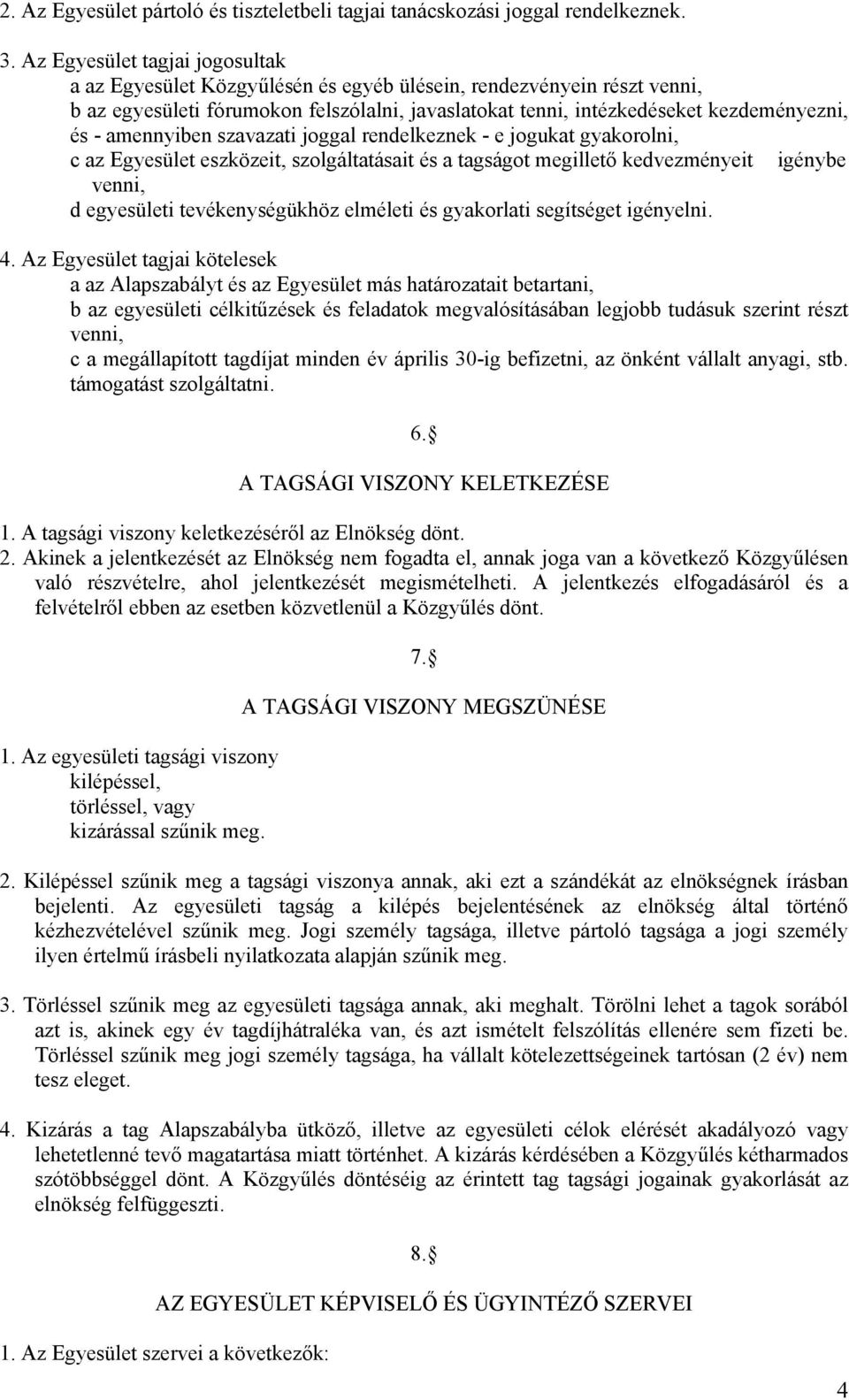 2. Az Egyesület pártoló és tiszteletbeli tagjai tanácskozási joggal rendelkeznek.

3. Az Egyesület tagjai jogosultak
a az Egyesület Közgyűlésén és egyéb ülésein, rendezvényein részt venni,
b az egyesületi fórumokon felszólalni, javaslatokat tenni, intézkedéseket kezdeményezni, és - amennyiben szavazati joggal rendelkeznek - e jogukat gyakorolni,
c az Egyesület eszközeit, szolgáltatásait és a tagságot megillető kedvezményeit igénybe venni,
d egyesületi tevékenységükhöz elméleti és gyakorlati segítséget igényelni.

4. Az Egyesület tagjai kötelesek
a az Alapszabályt és az Egyesület más határozatait betartani,
b az egyesületi célkitűzések és feladatok megvalósításában legjobb tudásuk szerint részt venni,
c a megállapított tagdíjat minden év április 30-ig befizetni, az önként vállalt anyagi, stb. támogatást szolgáltatni.

6.§

A TAGSÁGI VISZONY KELETKEZÉSE

1. A tagsági viszony keletkezéséről az Elnökség dönt.
2. Akinek a jelentkezését az Elnökség nem fogadta el, annak joga van a következő Közgyűlésen való részvételre, ahol jelentkezését megismételheti. A jelentkezés elfogadásáról és a felvételről ebben az esetben közvetlenül a Közgyűlés dönt.

7.§

A TAGSÁGI VISZONY MEGSZÜNÉSE

1. Az egyesületi tagsági viszony
kilépéssel,
törléssel, vagy
kizárással szűnik meg.

2. Kilépéssel szűnik meg a tagsági viszonya annak, aki ezt a szándékát az elnökségnek írásban bejelenti. Az egyesületi tagság a kilépés bejelentésének az elnökség által történő kézhezvételével szűnik meg. Jogi személy tagsága, illetve pártoló tagsága a jogi személy ilyen értelmű írásbeli nyilatkozata alapján szűnik meg.

3. Törléssel szűnik meg az egyesületi tagsága annak, aki meghalt. Törölni lehet a tagok sorából azt is, akinek egy év tagdíjhátraléka van, és azt ismételt felszólítás ellenére sem fizeti be. Törléssel szűnik meg jogi személy tagsága, ha vállalt kötelezettségeinek tartósan (2 év) nem tesz eleget.

4. Kizárás a tag Alapszabályba ütköző, illetve az egyesületi célok elérését akadályozó vagy lehetetlenné tevő magatartása miatt történhet. A kizárás kérdésében a Közgyűlés kétharmados szótöbbséggel dönt. A Közgyűlés döntéséig az érintett tag tagsági jogainak gyakorlását az elnökség felfüggeszti.

8.§

AZ EGYESÜLET KÉPVISELŐ ÉS ÜGYINTÉZŐ SZERVEI

1. Az Egyesület szervei a következők:

4